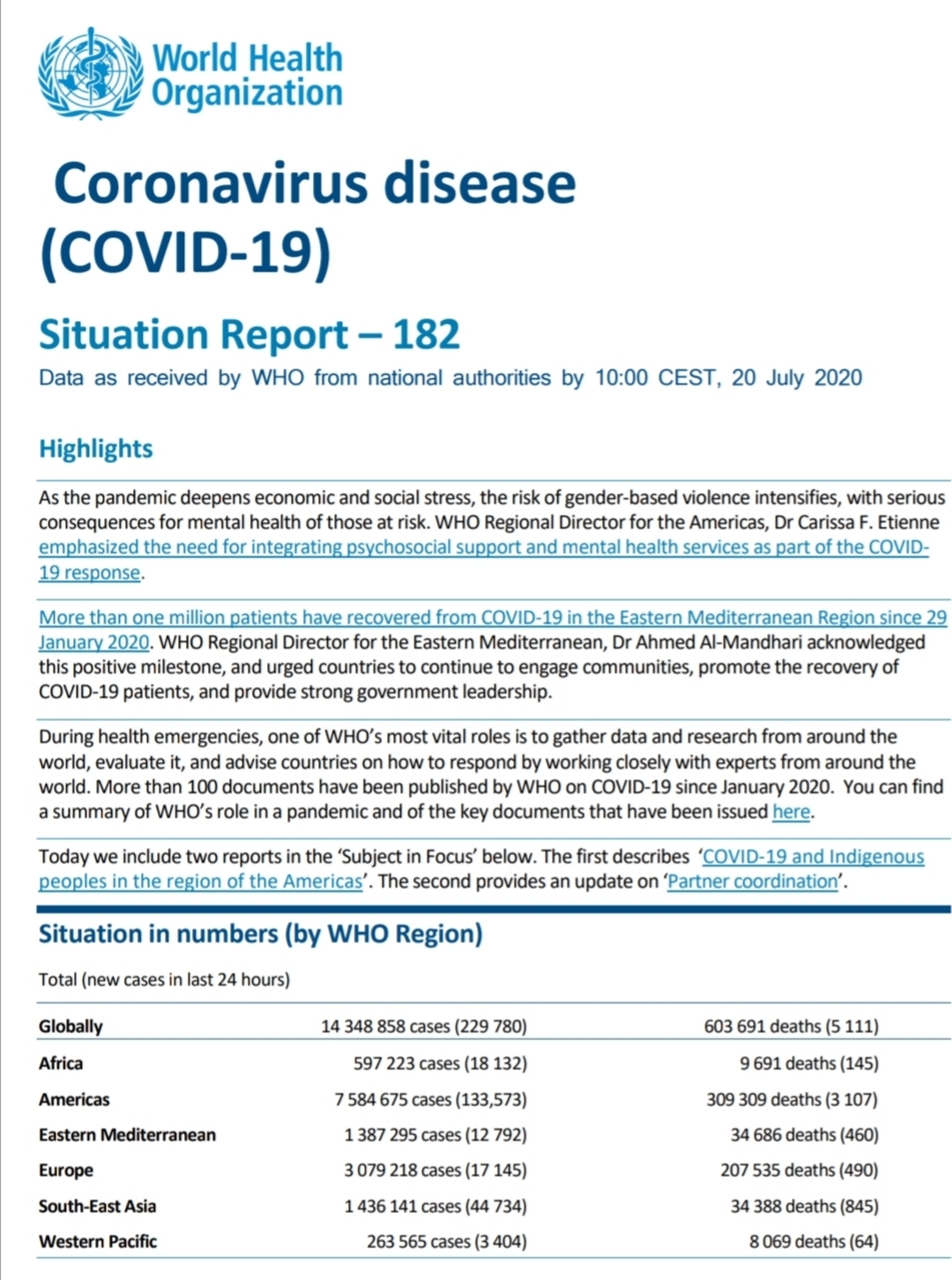 World Health Organization

Coronavirus disease (COVID-19)

Situation Report – 182

Data as received by WHO from national authorities by 10:00 CEST, 20 July 2020

Highlights

As the pandemic deepens economic and social stress, the risk of gender-based violence intensifies, with serious consequences for mental health of those at risk. WHO Regional Director for the Americas, Dr Carissa F. Etienne emphasized the need for integrating psychosocial support and mental health services as part of the COVID-19 response.

More than one million patients have recovered from COVID-19 in the Eastern Mediterranean Region since 29 January 2020. WHO Regional Director for the Eastern Mediterranean, Dr Ahmed Al-Mandhari acknowledged this positive milestone, and urged countries to continue to engage communities, promote the recovery of COVID-19 patients, and provide strong government leadership.

During health emergencies, one of WHO's most vital roles is to gather data and research from around the world, evaluate it, and advise countries on how to respond by working closely with experts from around the world. More than 100 documents have been published by WHO on COVID-19 since January 2020. You can find a summary of WHO's role in a pandemic and of the key documents that have been issued here.

Today we include two reports in the 'Subject in Focus' below. The first describes 'COVID-19 and Indigenous peoples in the region of the Americas'. The second provides an update on 'Partner coordination'.

Situation in numbers (by WHO Region)

Total (new cases in last 24 hours)

| | | |
|---|---|---|
| Globally | 14 348 858 cases (229 780) | 603 691 deaths (5 111) |
| Africa | 597 223 cases (18 132) | 9 691 deaths (145) |
| Americas | 7 584 675 cases (133,573) | 309 309 deaths (3 107) |
| Eastern Mediterranean | 1 387 295 cases (12 792) | 34 686 deaths (460) |
| Europe | 3 079 218 cases (17 145) | 207 535 deaths (490) |
| South-East Asia | 1 436 141 cases (44 734) | 34 388 deaths (845) |
| Western Pacific | 263 565 cases (3 404) | 8 069 deaths (64) |